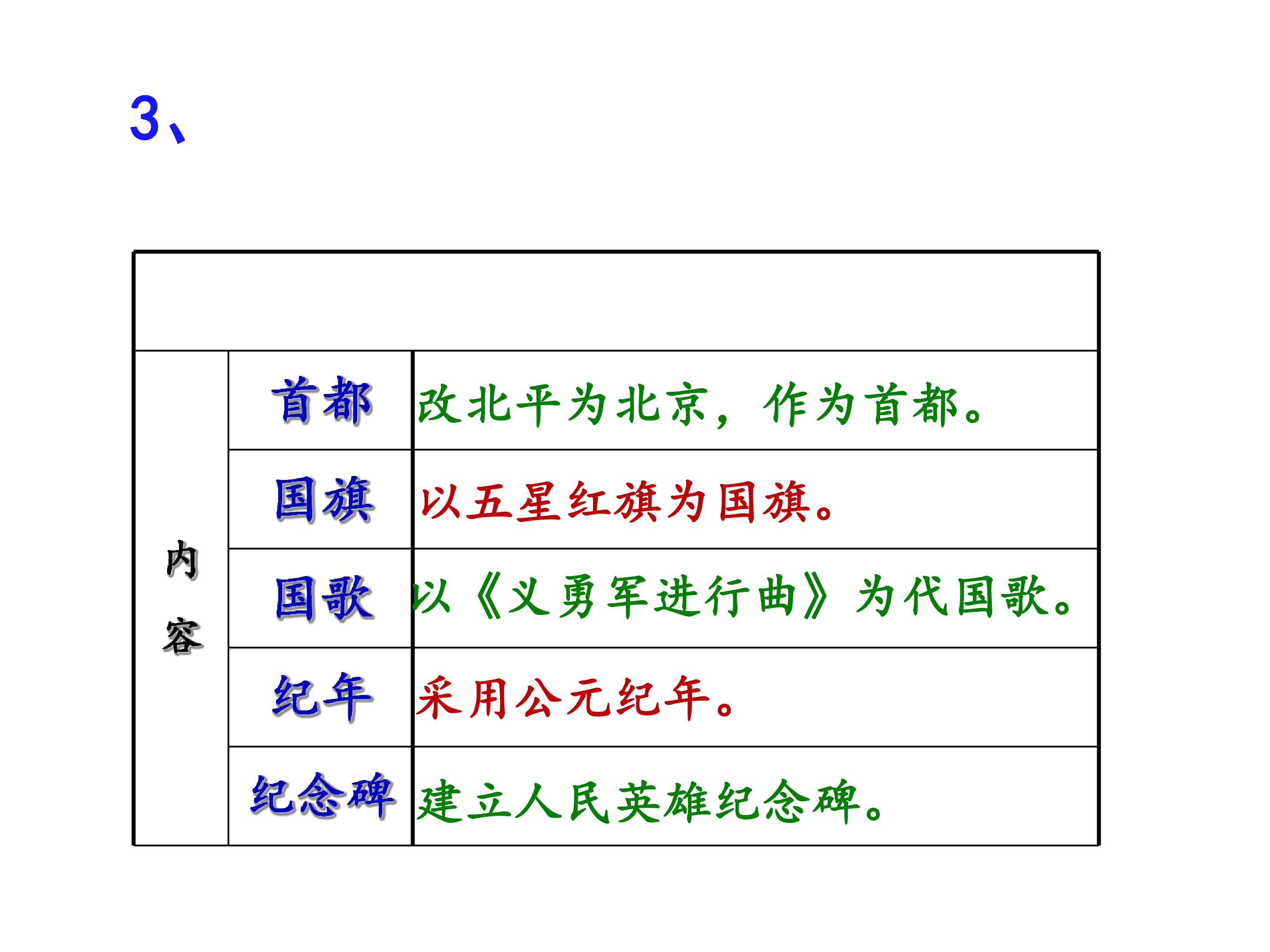 3、

|  |  |  |
|---|---|---|
| 内容 | 首都 | 改北平为北京，作为首都。 |
|  | 国旗 | 以五星红旗为国旗。 |
|  | 国歌 | 以《义勇军进行曲》为代国歌。 |
|  | 纪年 | 采用公元纪年。 |
|  | 纪念碑 | 建立人民英雄纪念碑。 |